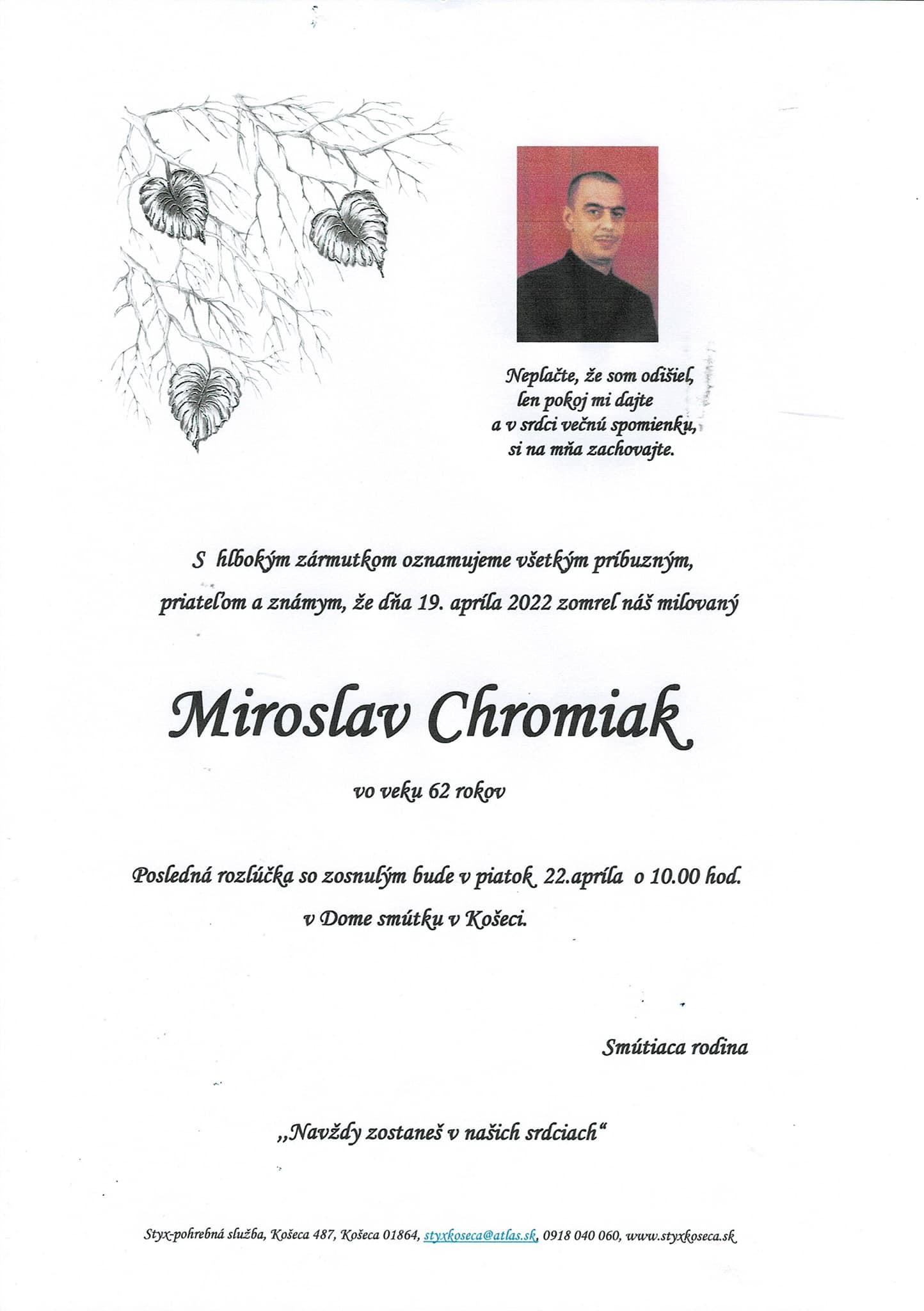 Neplačte, že som odišiel,
len pokoj mi dajte
a v srdci večnú spomienku,
si na mňa zachovajte.

S hlbokým zármutkom oznamujeme všetkým príbuzným, priateľom a známym, že dňa 19. apríla 2022 zomrel náš milovaný

Miroslav Chromiak

vo veku 62 rokov

Posledná rozlúčka so zosnulým bude v piatok 22.apríla o 10.00 hod. v Dome smútku v Košeci.

Smútiaca rodina

„Navždy zostaneš v našich srdciach“

Styx-pohrebná služba, Košeca 487, Košeca 01864, styxkoseca@atlas.sk, 0918 040 060, www.styxkoseca.sk